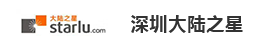 大陆之星
starlu.com

深圳大陆之星